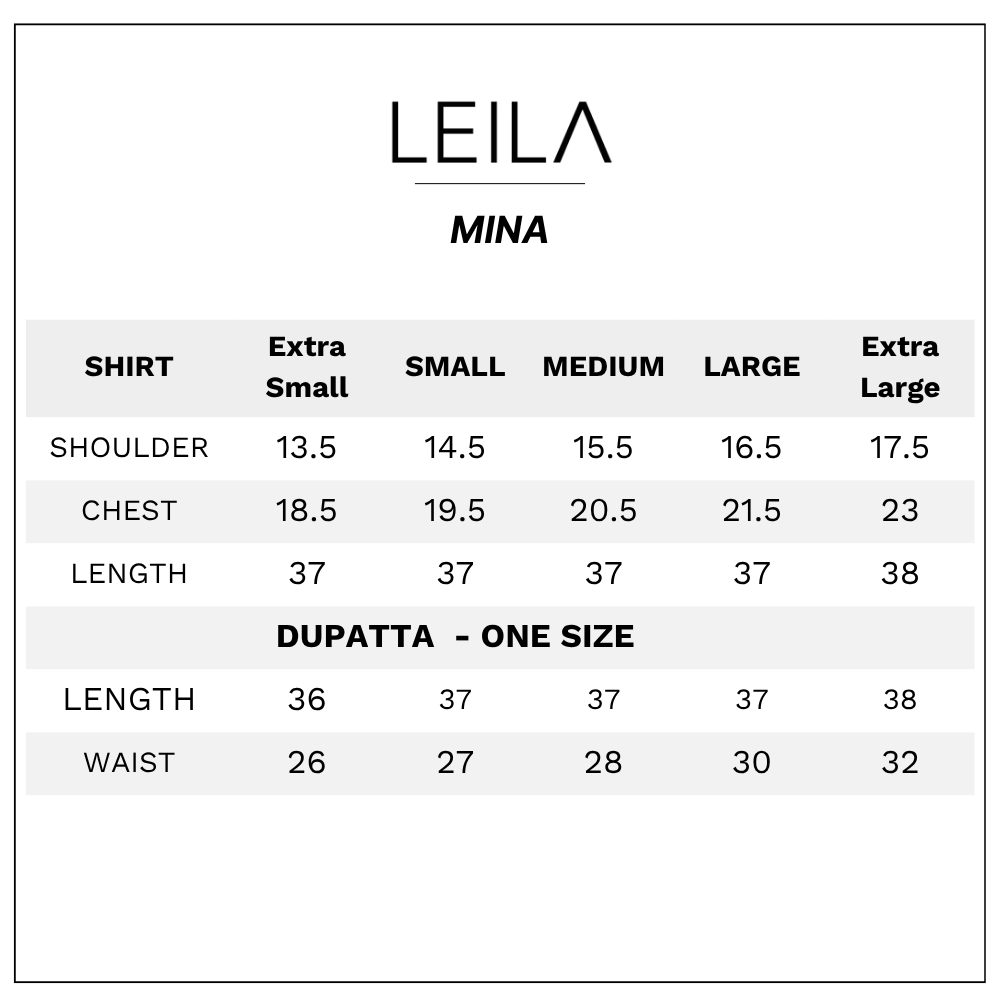 LEILA

MINA

| SHIRT | Extra Small | SMALL | MEDIUM | LARGE | Extra Large |
|---|---|---|---|---|---|
| SHOULDER | 13.5 | 14.5 | 15.5 | 16.5 | 17.5 |
| CHEST | 18.5 | 19.5 | 20.5 | 21.5 | 23 |
| LENGTH | 37 | 37 | 37 | 37 | 38 |
| DUPATTA - ONE SIZE | | | | | |
| LENGTH | 36 | 37 | 37 | 37 | 38 |
| WAIST | 26 | 27 | 28 | 30 | 32 |